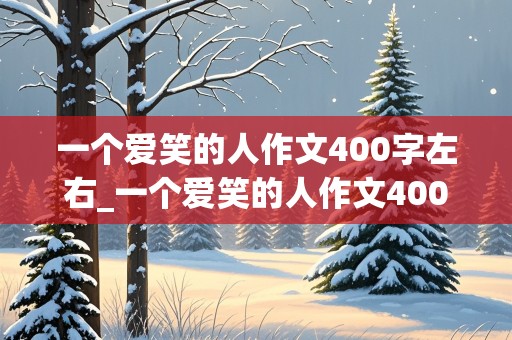 一个爱笑的人作文400字左右_一个爱笑的人作文400